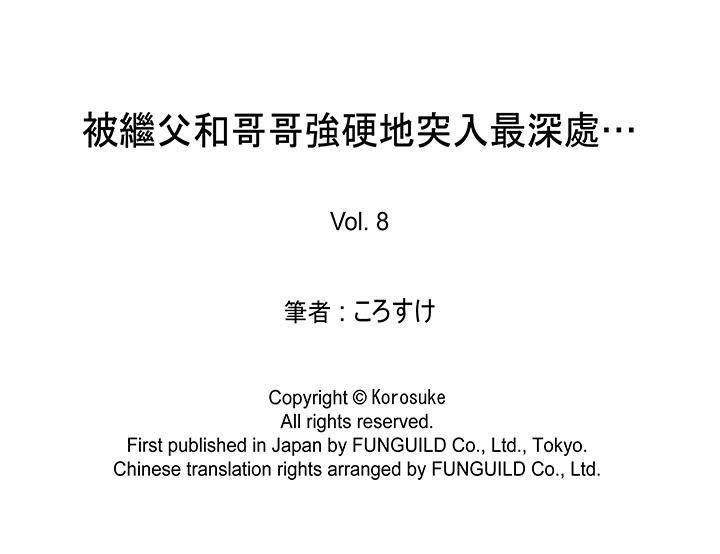 被繼父和哥哥強硬地突入最深處…

Vol. 8

筆者：ころすけ

Copyright © Korosuke
All rights reserved.
First published in Japan by FUNGUILD Co., Ltd., Tokyo.
Chinese translation rights arranged by FUNGUILD Co., Ltd.